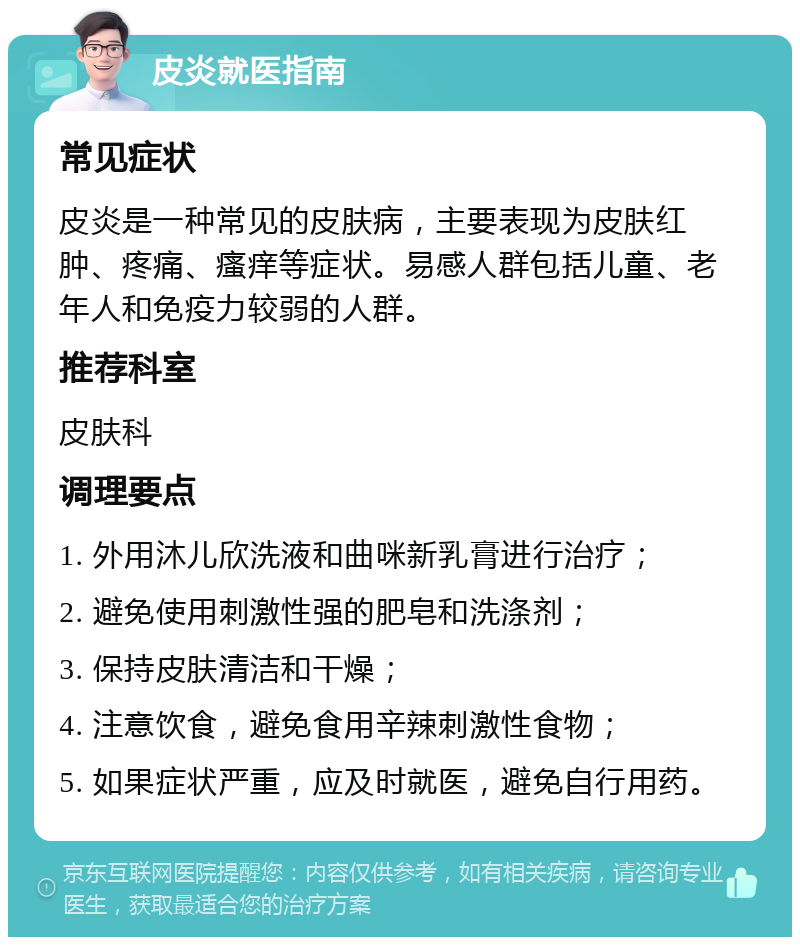 皮炎就医指南

常见症状

皮炎是一种常见的皮肤病，主要表现为皮肤红肿、疼痛、瘙痒等症状。易感人群包括儿童、老年人和免疫力较弱的人群。

推荐科室

皮肤科

调理要点

1. 外用沐儿欣洗液和曲咪新乳膏进行治疗；
2. 避免使用刺激性强的肥皂和洗涤剂；
3. 保持皮肤清洁和干燥；
4. 注意饮食，避免食用辛辣刺激性食物；
5. 如果症状严重，应及时就医，避免自行用药。

京东互联网医院提醒您：内容仅供参考，如有相关疾病，请咨询专业医生，获取最适合您的治疗方案